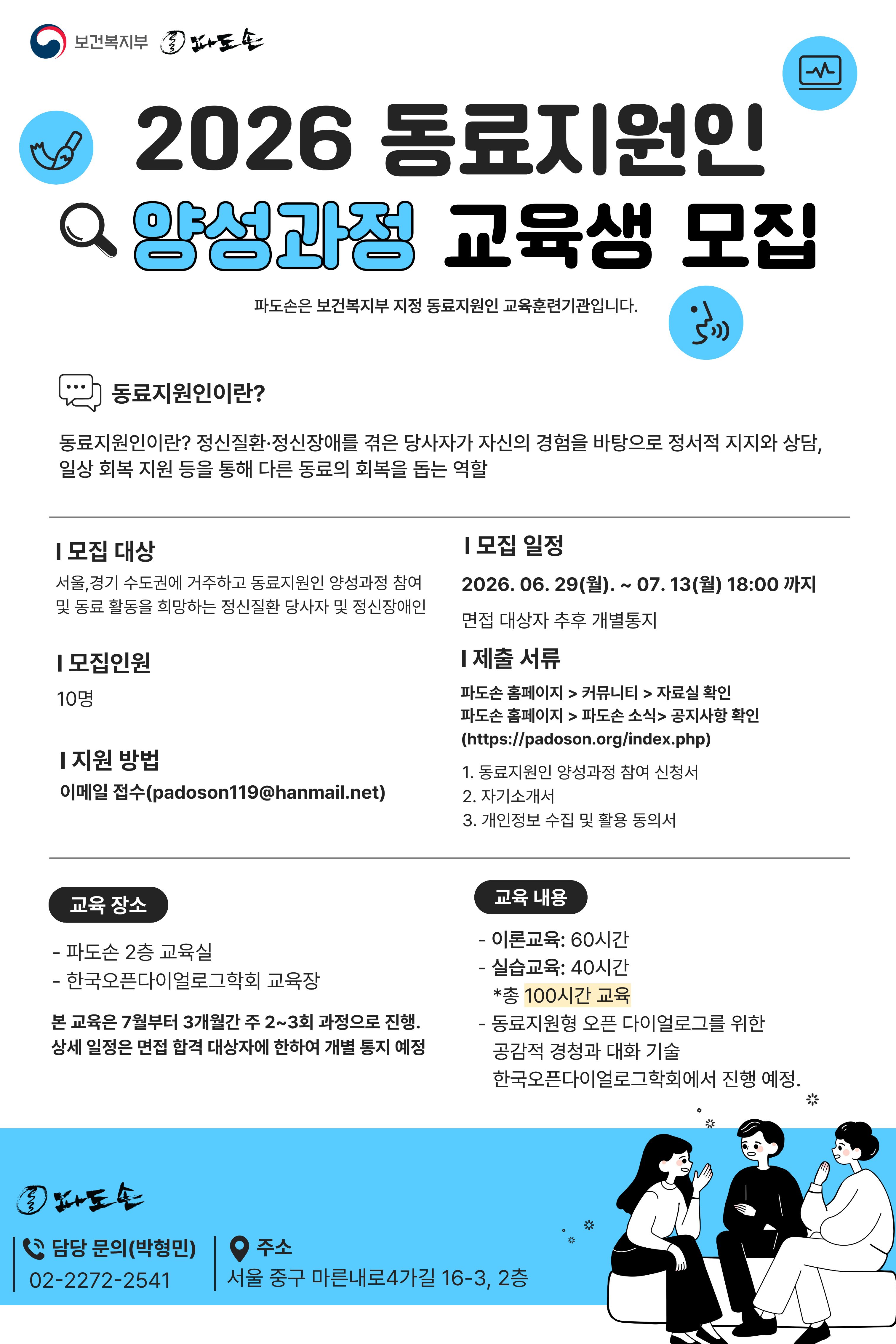 보건복지부 파도손

2026 동료지원인
양성과정 교육생 모집

파도손은 보건복지부 지정 동료지원인 교육훈련기관입니다.

동료지원인이란?

동료지원인이란? 정신질환·정신장애를 겪은 당사자가 자신의 경험을 바탕으로 정서적 지지와 상담, 일상 회복 지원 등을 통해 다른 동료의 회복을 돕는 역할

I 모집 대상
서울,경기 수도권에 거주하고 동료지원인 양성과정 참여 및 동료 활동을 희망하는 정신질환 당사자 및 정신장애인

I 모집인원
10명

I 지원 방법
이메일 접수(padoson119@hanmail.net)

I 모집 일정
2026. 06. 29(월). ~ 07. 13(월) 18:00 까지
면접 대상자 추후 개별통지

I 제출 서류
파도손 홈페이지 > 커뮤니티 > 자료실 확인
파도손 홈페이지 > 파도손 소식> 공지사항 확인
(https://padoson.org/index.php)
1. 동료지원인 양성과정 참여 신청서
2. 자기소개서
3. 개인정보 수집 및 활용 동의서

교육 장소
- 파도손 2층 교육실
- 한국오픈다이얼로그학회 교육장
본 교육은 7월부터 3개월간 주 2~3회 과정으로 진행.
상세 일정은 면접 합격 대상자에 한하여 개별 통지 예정

교육 내용
- 이론교육: 60시간
- 실습교육: 40시간
*총 100시간 교육
- 동료지원형 오픈 다이얼로그를 위한 공감적 경청과 대화 기술
한국오픈다이얼로그학회에서 진행 예정.

파도손
담당 문의(박형민)
02-2272-2541
주소
서울 중구 마른내로4가길 16-3, 2층